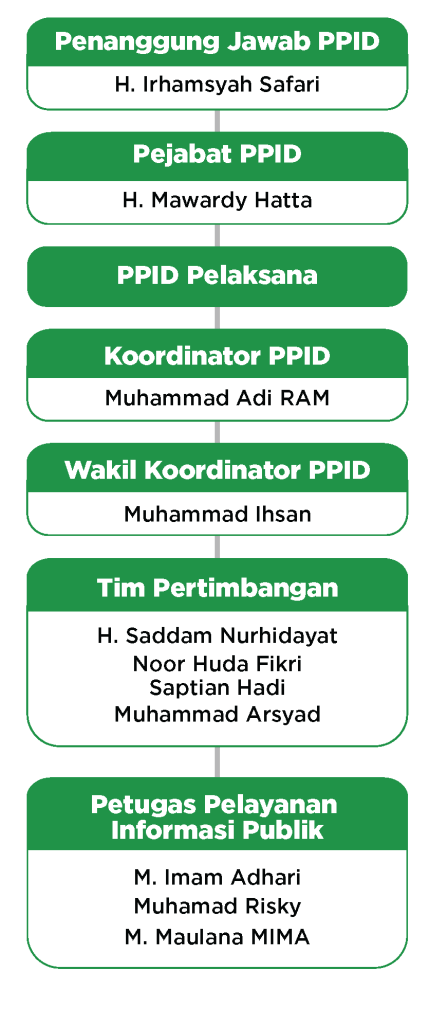 Penanggung Jawab PPID

H. Irhamsyah Safari

Pejabat PPID

H. Mawardy Hatta

PPID Pelaksana

Koordinator PPID

Muhammad Adi RAM

Wakil Koordinator PPID

Muhammad Ihsan

Tim Pertimbangan

H. Saddam Nurhidayat
Noor Huda Fikri
Saptian Hadi
Muhammad Arsyad

Petugas Pelayanan Informasi Publik

M. Imam Adhari
Muhamad Risky
M. Maulana MIMA